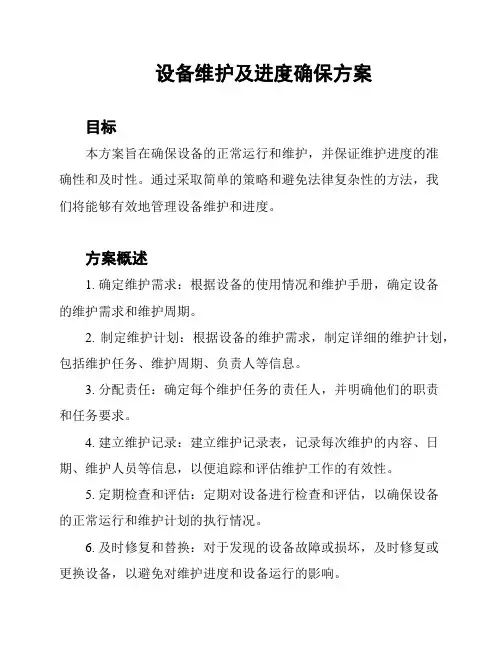 设备维护及进度确保方案

目标

本方案旨在确保设备的正常运行和维护，并保证维护进度的准确性和及时性。通过采取简单的策略和避免法律复杂性的方法，我们将能够有效地管理设备维护和进度。

方案概述

1. 确定维护需求：根据设备的使用情况和维护手册，确定设备的维护需求和维护周期。

2. 制定维护计划：根据设备的维护需求，制定详细的维护计划，包括维护任务、维护周期、负责人等信息。

3. 分配责任：确定每个维护任务的责任人，并明确他们的职责和任务要求。

4. 建立维护记录：建立维护记录表，记录每次维护的内容、日期、维护人员等信息，以便追踪和评估维护工作的有效性。

5. 定期检查和评估：定期对设备进行检查和评估，以确保设备的正常运行和维护计划的执行情况。

6. 及时修复和替换：对于发现的设备故障或损坏，及时修复或更换设备，以避免对维护进度和设备运行的影响。